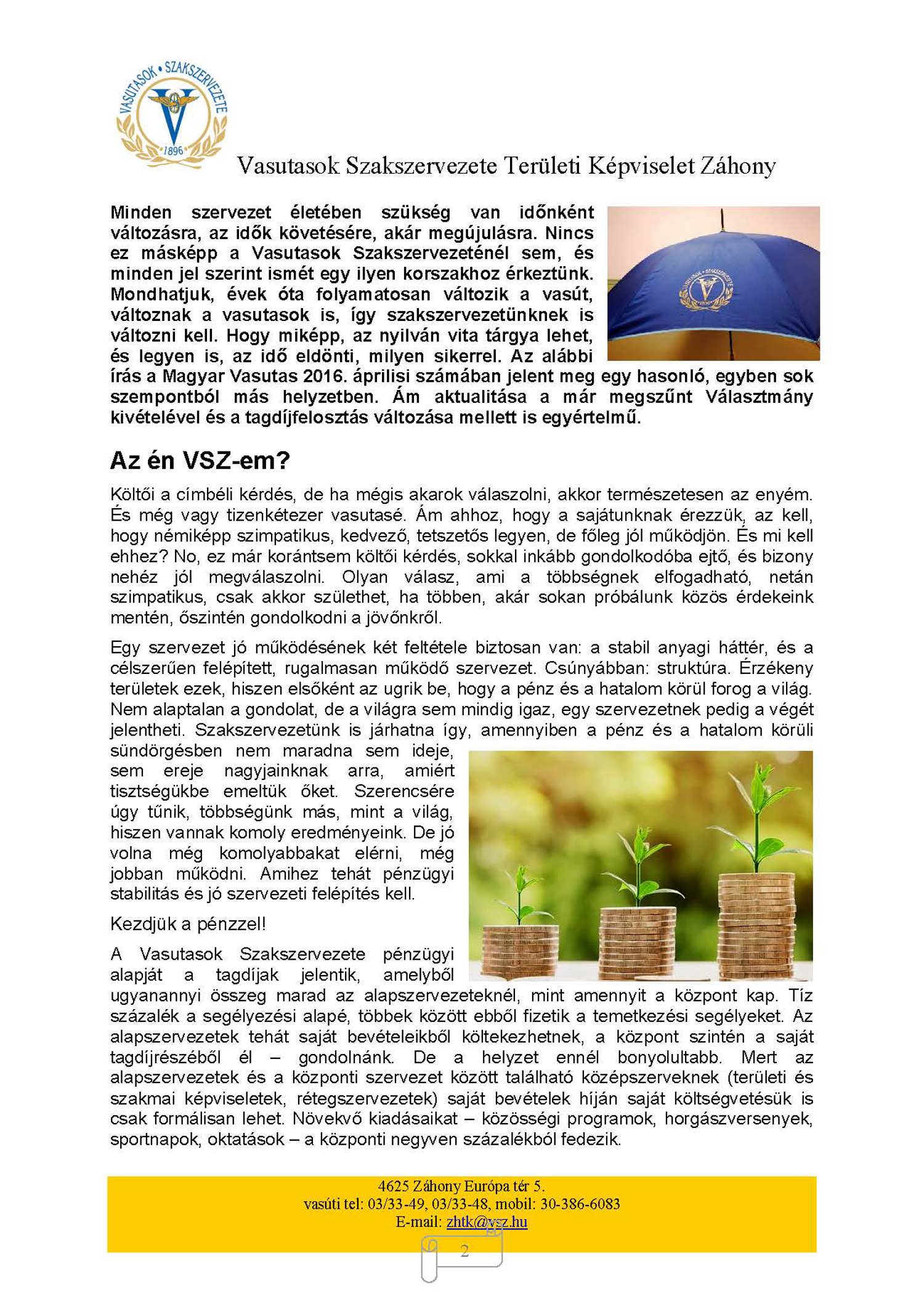 VASUTASOK • SZAKSZERVEZETE
1896

Vasutasok Szakszervezete Területi Képviselet Záhony

Minden szervezet életében szükség van időnként változásra, az idők követésére, akár megújulásra. Nincs ez másképp a Vasutasok Szakszervezeténél sem, és minden jel szerint ismét egy ilyen korszakhoz érkeztünk. Mondhatjuk, évek óta folyamatosan változik a vasút, változnak a vasutasok is, így szakszervezetünknek is változni kell. Hogy miképp, az nyilván vita tárgya lehet, és legyen is, az idő eldönti, milyen sikerrel. Az alábbi írás a Magyar Vasutas 2016. áprilisi számában jelent meg egy hasonló, egyben sok szempontból más helyzetben. Ám aktualitása a már megszűnt Választmány kivételével és a tagdíjfelosztás változása mellett is egyértelmű.

Az én VSZ-em?

Költői a címbéli kérdés, de ha mégis akarok válaszolni, akkor természetesen az enyém. És még vagy tizenkétezer vasutasé. Ám ahhoz, hogy a sajátunknak érezzük, az kell, hogy némiképp szimpatikus, kedvező, tetszetős legyen, de főleg jól működjön. És mi kell ehhez? No, ez már korántsem költői kérdés, sokkal inkább gondolkodóba ejtő, és bizony nehéz jól megválaszolni. Olyan válasz, ami a többségnek elfogadható, netán szimpatikus, csak akkor születhet, ha többen, akár sokan próbálunk közös érdekeink mentén, őszintén gondolkodni a jövőnkről.

Egy szervezet jó működésének két feltétele biztosan van: a stabil anyagi háttér, és a célszerűen felépített, rugalmasan működő szervezet. Csúnyábban: struktúra. Érzékeny területek ezek, hiszen elsőként az ugrik be, hogy a pénz és a hatalom körül forog a világ. Nem alaptalan a gondolat, de a világra sem mindig igaz, egy szervezetnek pedig a végét jelentheti. Szakszervezetünk is járhatna így, amennyiben a pénz és a hatalom körüli sündörgésben nem maradna sem ideje, sem ereje nagyjainknak arra, amiért tisztségükbe emeltük őket. Szerencsére úgy tűnik, többségünk más, mint a világ, hiszen vannak komoly eredményeink. De jó volna még komolyabbakat elérni, még jobban működni. Amihez tehát pénzügyi stabilitás és jó szervezeti felépítés kell.

Kezdjük a pénzzel!

A Vasutasok Szakszervezete pénzügyi alapját a tagdíjak jelentik, amelyből ugyanannyi összeg marad az alapszervezeteknél, mint amennyit a központ kap. Tíz százalék a segélyezési alapé, többek között ebből fizetik a temetkezési segélyeket. Az alapszervezetek tehát saját bevételeikből költekezhetnek, a központ szintén a saját tagdíjrészéből él – gondolnánk. De a helyzet ennél bonyolultabb. Mert az alapszervezetek és a központi szervezet között található középszerveknek (területi és szakmai képviseletek, rétegszervezetek) saját bevételek híján saját költségvetésük is csak formálisan lehet. Növekvő kiadásaikat – közösségi programok, horgászversenyek, sportnapok, oktatások – a központi negyven százalékból fedezik.

4625 Záhony Európa tér 5.
vasúti tel: 03/33-49, 03/33-48, mobil: 30-386-6083
E-mail: zhtk@vsz.hu

2